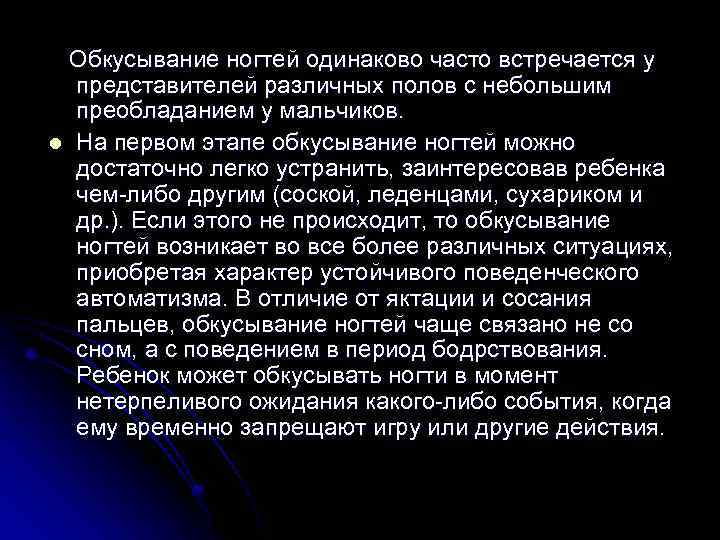 Обкусывание ногтей одинаково часто встречается у представителей различных полов с небольшим преобладанием у мальчиков.

На первом этапе обкусывание ногтей можно достаточно легко устранить, заинтересовав ребенка чем-либо другим (соской, леденцами, сухариком и др.). Если этого не происходит, то обкусывание ногтей возникает во все более различных ситуациях, приобретая характер устойчивого поведенческого автоматизма. В отличие от яктации и сосания пальцев, обкусывание ногтей чаще связано не со сном, а с поведением в период бодрствования. Ребенок может обкусывать ногти в момент нетерпеливого ожидания какого-либо события, когда ему временно запрещают игру или другие действия.